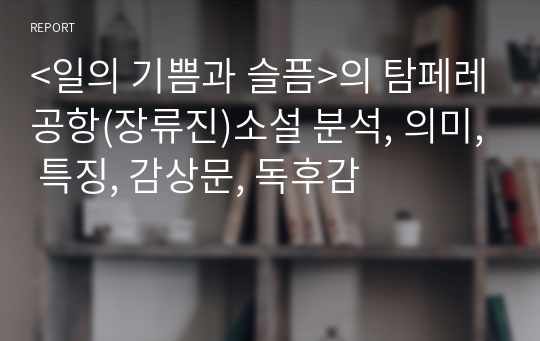 REPORT

<일의 기쁨과 슬픔>의 탐페레 공항(장류진)소설 분석, 의미, 특징, 감상문, 독후감